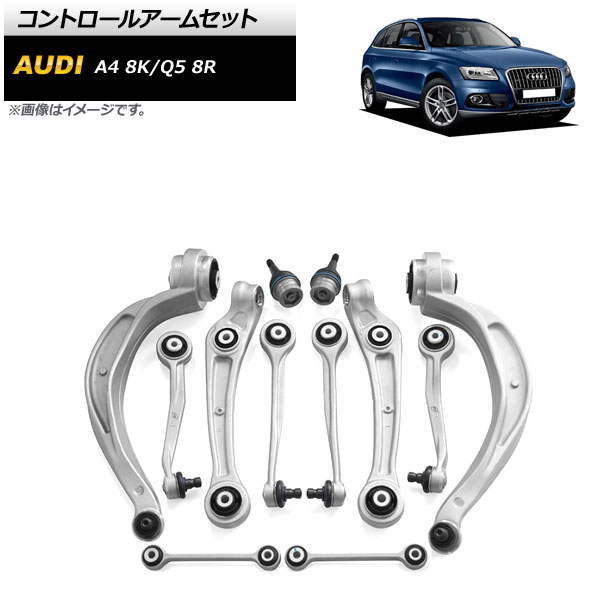 コントロールアームセット

AUDI A4 8K/Q5 8R

※画像はイメージです。